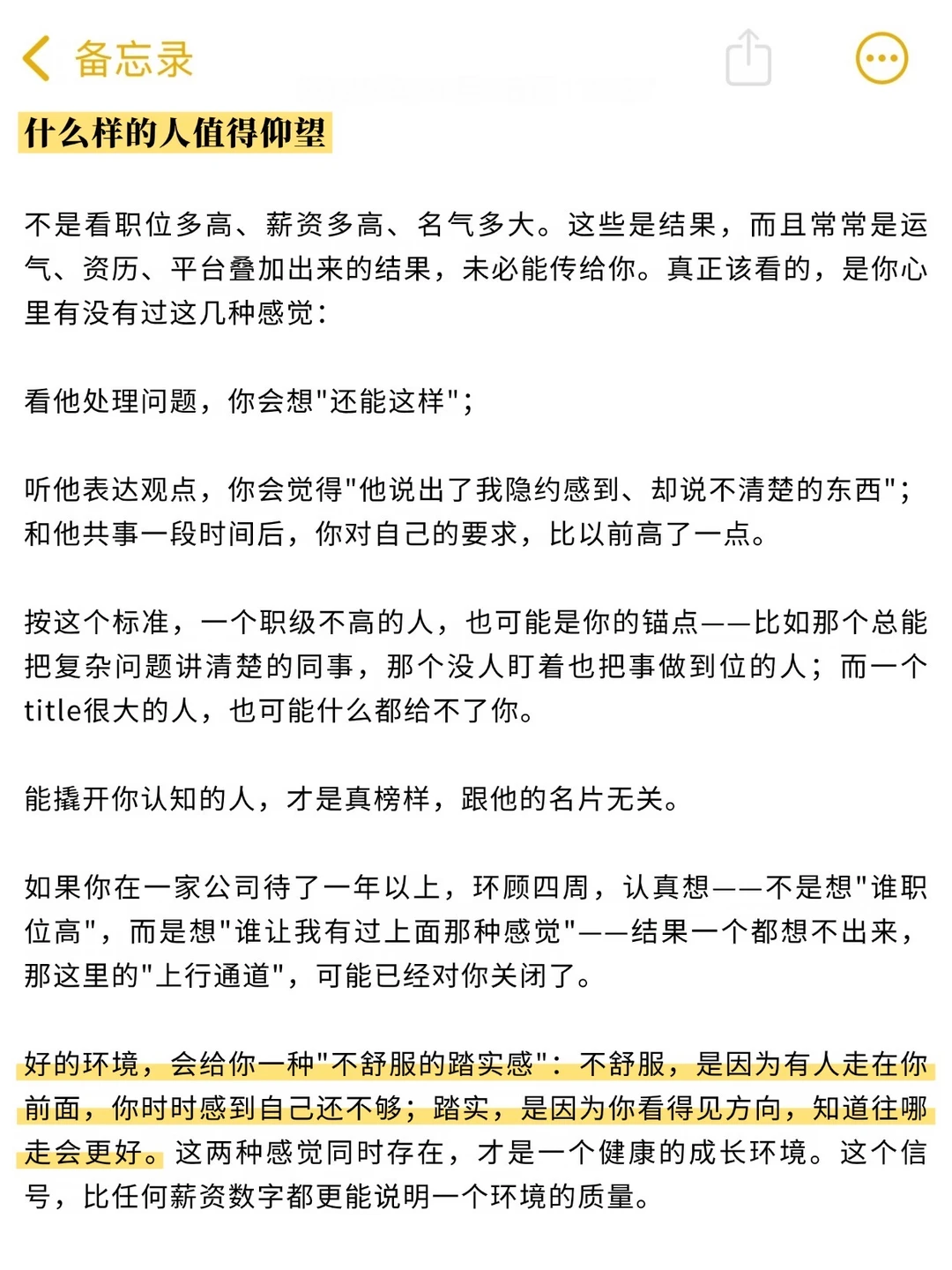 备忘录

什么样的人值得仰望

不是看职位多高、薪资多高、名气多大。这些是结果，而且常常是运气、资历、平台叠加出来的结果，未必能传给你。真正该看的，是你心里有没有过这几种感觉：

看他处理问题，你会想"还能这样"；

听他表达观点，你会觉得"他说出了我隐约感到、却说不清楚的东西"；和他共事一段时间后，你对自己的要求，比以前高了一点。

按这个标准，一个职级不高的人，也可能是你的锚点——比如那个总能把复杂问题讲清楚的同事，那个没人盯着也把事做到位的人；而一个title很大的人，也可能什么都给不了你。

能撬开你认知的人，才是真榜样，跟他的名片无关。

如果你在一家公司待了一年以上，环顾四周，认真想——不是想"谁职位高"，而是想"谁让我有过上面那种感觉"——结果一个都想不出来，那这里的"上行通道"，可能已经对你关闭了。

好的环境，会给你一种"不舒服的踏实感"：不舒服，是因为有人走在你前面，你时时感到自己还不够；踏实，是因为你看得见方向，知道往哪走会更好。这两种感觉同时存在，才是一个健康的成长环境。这个信号，比任何薪资数字都更能说明一个环境的质量。